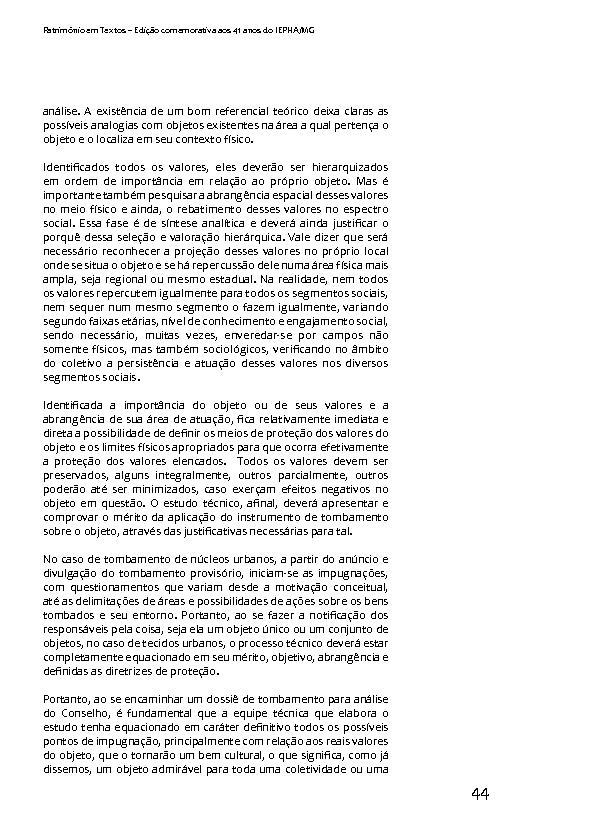 Patrimônio em Textos – Edição comemorativa aos 41 anos do IEPHA/MG

análise. A existência de um bom referencial teórico deixa claras as possíveis analogias com objetos existentes na área a qual pertença o objeto e o localiza em seu contexto físico.

Identificados todos os valores, eles deverão ser hierarquizados em ordem de importância em relação ao próprio objeto. Mas é importante também pesquisar a abrangência espacial desses valores no meio físico e ainda, o rebatimento desses valores no espectro social. Essa fase é de síntese analítica e deverá ainda justificar o porquê dessa seleção e valoração hierárquica. Vale dizer que será necessário reconhecer a projeção desses valores no próprio local onde se situa o objeto e se há repercussão dele numa área física mais ampla, seja regional ou mesmo estadual. Na realidade, nem todos os valores repercutem igualmente para todos os segmentos sociais, nem sequer num mesmo segmento o fazem igualmente, variando segundo faixas etárias, nível de conhecimento e engajamento social, sendo necessário, muitas vezes, enveredar-se por campos não somente físicos, mas também sociológicos, verificando no âmbito do coletivo a persistência e atuação desses valores nos diversos segmentos sociais.

Identificada a importância do objeto ou de seus valores e a abrangência de sua área de atuação, fica relativamente imediata e direta a possibilidade de definir os meios de proteção dos valores do objeto e os limites físicos apropriados para que ocorra efetivamente a proteção dos valores elencados. Todos os valores devem ser preservados, alguns integralmente, outros parcialmente, outros poderão até ser minimizados, caso exerçam efeitos negativos no objeto em questão. O estudo técnico, afinal, deverá apresentar e comprovar o mérito da aplicação do instrumento de tombamento sobre o objeto, através das justificativas necessárias para tal.

No caso de tombamento de núcleos urbanos, a partir do anúncio e divulgação do tombamento provisório, iniciam-se as impugnações, com questionamentos que variam desde a motivação conceitual, até as delimitações de áreas e possibilidades de ações sobre os bens tombados e seu entorno. Portanto, ao se fazer a notificação dos responsáveis pela coisa, seja ela um objeto único ou um conjunto de objetos, no caso de tecidos urbanos, o processo técnico deverá estar completamente equacionado em seu mérito, objetivo, abrangência e definidas as diretrizes de proteção.

Portanto, ao se encaminhar um dossiê de tombamento para análise do Conselho, é fundamental que a equipe técnica que elabora o estudo tenha equacionado em caráter definitivo todos os possíveis pontos de impugnação, principalmente com relação aos reais valores do objeto, que o tornarão um bem cultural, o que significa, como já dissemos, um objeto admirável para toda uma coletividade ou uma

44